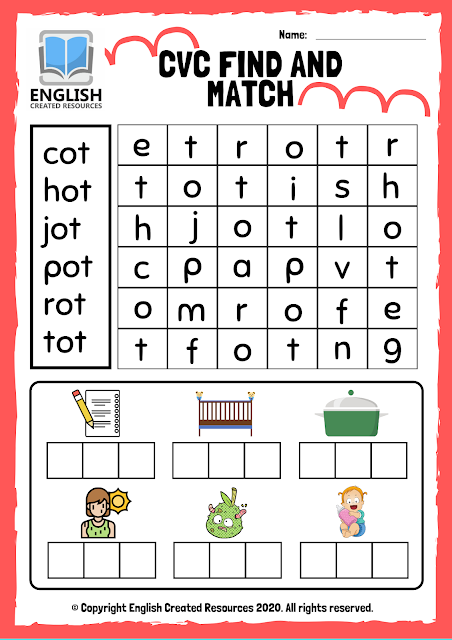 ENGLISH
CREATED RESOURCES

Name: ____

CVC FIND AND MATCH

cot
hot
jot
pot
rot
tot

| e | t | r | o | t | r |
|---|---|---|---|---|---|
| t | o | t | i | s | h |
| h | j | o | t | l | o |
| c | p | a | p | v | t |
| o | m | r | o | f | e |
| t | f | o | t | n | g |

© Copyright English Created Resources 2020. All rights reserved.